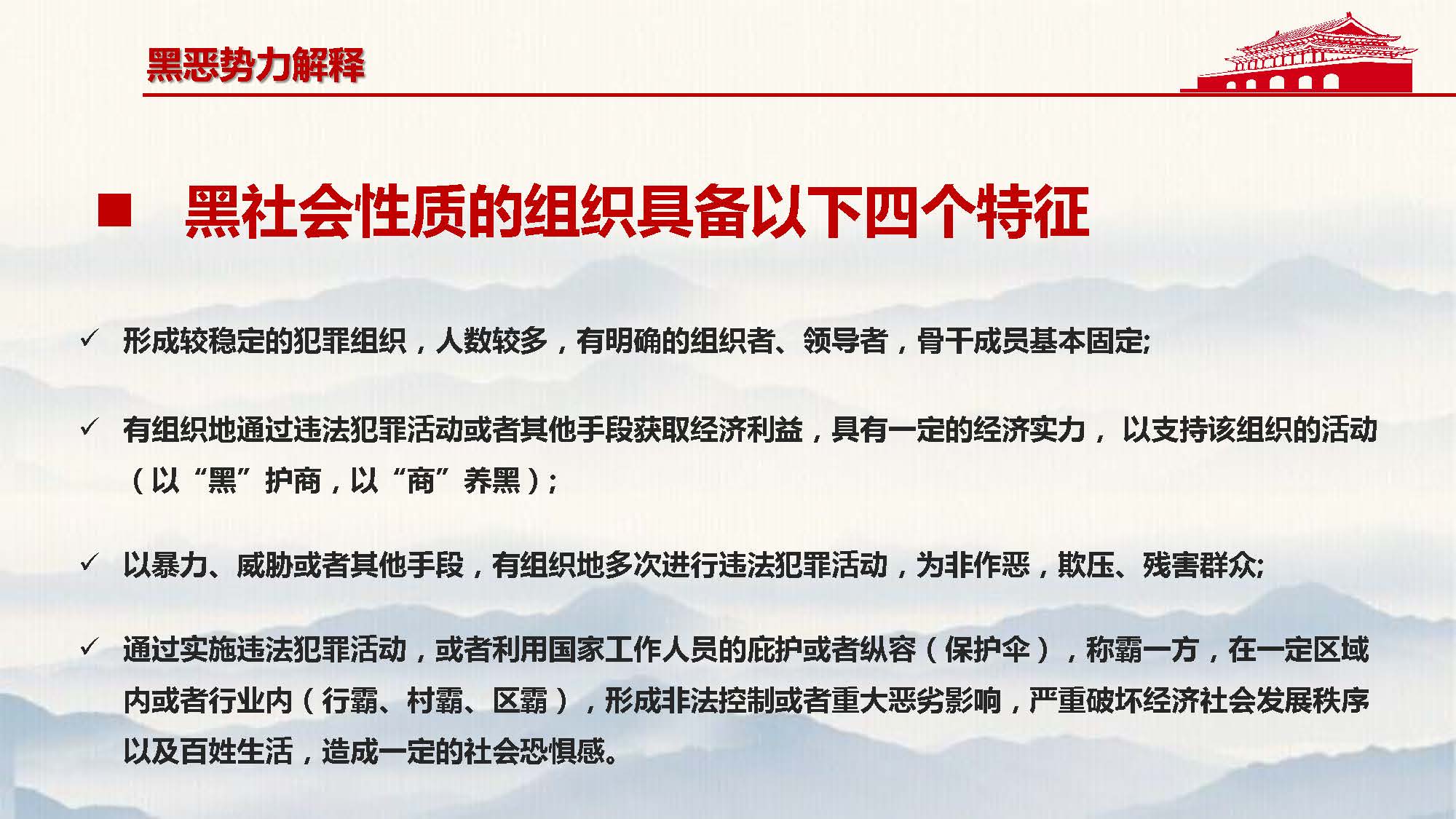 黑恶势力解释

■ 黑社会性质的组织具备以下四个特征

✓ 形成较稳定的犯罪组织，人数较多，有明确的组织者、领导者，骨干成员基本固定;

✓ 有组织地通过违法犯罪活动或者其他手段获取经济利益，具有一定的经济实力， 以支持该组织的活动（以“黑”护商，以“商”养黑）;

✓ 以暴力、威胁或者其他手段，有组织地多次进行违法犯罪活动，为非作恶，欺压、残害群众;

✓ 通过实施违法犯罪活动，或者利用国家工作人员的庇护或者纵容（保护伞），称霸一方，在一定区域内或者行业内（行霸、村霸、区霸），形成非法控制或者重大恶劣影响，严重破坏经济社会发展秩序以及百姓生活，造成一定的社会恐惧感。